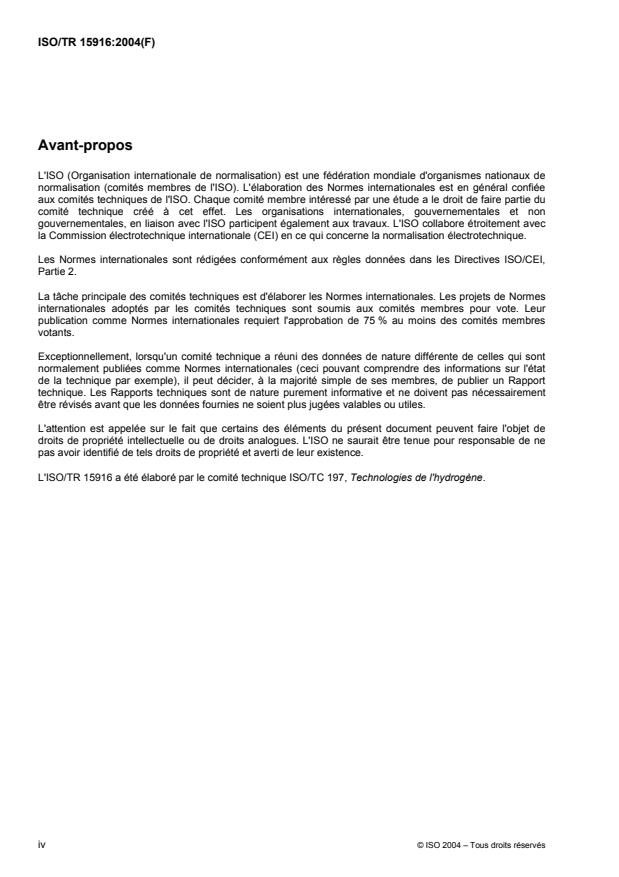 ISO/TR 15916:2004(F)

Avant-propos

L'ISO (Organisation internationale de normalisation) est une fédération mondiale d'organismes nationaux de normalisation (comités membres de l'ISO). L'élaboration des Normes internationales est en général confiée aux comités techniques de l'ISO. Chaque comité membre intéressé par une étude a le droit de faire partie du comité technique créé à cet effet. Les organisations internationales, gouvernementales et non gouvernementales, en liaison avec l'ISO participent également aux travaux. L'ISO collabore étroitement avec la Commission électrotechnique internationale (CEI) en ce qui concerne la normalisation électrotechnique.

Les Normes internationales sont rédigées conformément aux règles données dans les Directives ISO/CEI, Partie 2.

La tâche principale des comités techniques est d'élaborer les Normes internationales. Les projets de Normes internationales adoptés par les comités techniques sont soumis aux comités membres pour vote. Leur publication comme Normes internationales requiert l'approbation de 75 % au moins des comités membres votants.

Exceptionnellement, lorsqu'un comité technique a réuni des données de nature différente de celles qui sont normalement publiées comme Normes internationales (ceci pouvant comprendre des informations sur l'état de la technique par exemple), il peut décider, à la majorité simple de ses membres, de publier un Rapport technique. Les Rapports techniques sont de nature purement informative et ne doivent pas nécessairement être révisés avant que les données fournies ne soient plus jugées valables ou utiles.

L'attention est appelée sur le fait que certains des éléments du présent document peuvent faire l'objet de droits de propriété intellectuelle ou de droits analogues. L'ISO ne saurait être tenue pour responsable de ne pas avoir identifié de tels droits de propriété et averti de leur existence.

L'ISO/TR 15916 a été élaboré par le comité technique ISO/TC 197, Technologies de l'hydrogène.

iv

© ISO 2004 – Tous droits réservés